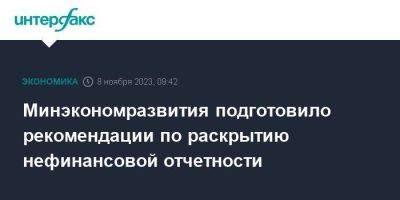 интерфакс

ЭКОНОМИКА 8 ноября 2023, 09:42

Минэкономразвития подготовило рекомендации по раскрытию нефинансовой отчетности